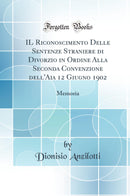 Forgotten Books

IL Riconoscimento Delle Sentenze Straniere di Divorzio in Ordine Alla Seconda Convenzione dell'Aia 12 Giugno 1902

Memoria

by

Dionisio Anzilotti